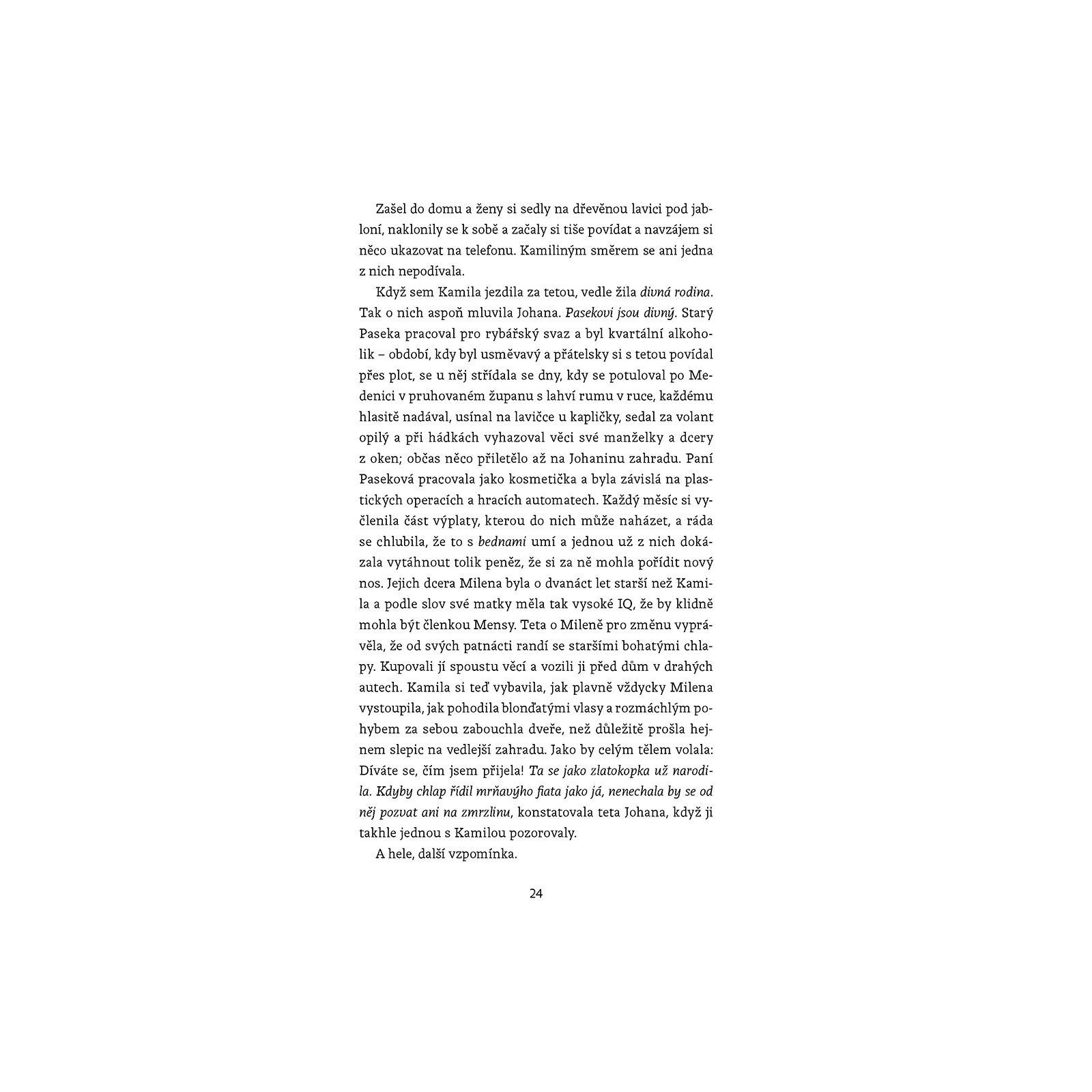 Zašel do domu a ženy si sedly na dřevěnou lavici pod jabloní, naklonily se k sobě a začaly si tiše povídat a navzájem si něco ukazovat na telefonu. Kamiliným směrem se ani jedna z nich nepodívala.

Když sem Kamila jezdila za tetou, vedle žila divná rodina. Tak o nich aspoň mluvila Johana. Pasekovi jsou divný. Starý Paseka pracoval pro rybářský svaz a byl kvartální alkoholik – období, kdy byl usměvavý a přátelsky si s tetou povídal přes plot, se u něj střídala se dny, kdy se potuloval po Medenici v pruhovaném županu s lahví rumu v ruce, každému hlasitě nadával, usínal na lavičce u kapličky, sedal za volant opilý a při hádkách vyhazoval věci své manželky a dcery z oken; občas něco přiletělo až na Johaninu zahradu. Paní Paseková pracovala jako kosmetička a byla závislá na plastických operacích a hracích automatech. Každý měsíc si vyčlenila část výplaty, kterou do nich může naházet, a ráda se chlubila, že to s bednami umí a jednou už z nich dokázala vytáhnout tolik peněz, že si za ně mohla pořídit nový nos. Jejich dcera Milena byla o dvanáct let starší než Kamila a podle slov své matky měla tak vysoké IQ, že by klidně mohla být členkou Mensy. Teta o Mileně pro změnu vyprávěla, že od svých patnácti randí se staršími bohatými chlapy. Kupovali jí spoustu věcí a vozili ji před dům v drahých autech. Kamila si teď vybavila, jak plavně vždycky Milena vystoupila, jak pohodila blonďatými vlasy a rozmáchlým pohybem za sebou zabouchla dveře, než důležitě prošla hejnem slepic na vedlejší zahradu. Jako by celým tělem volala: Díváte se, čím jsem přijela! Ta se jako zlatokopka už narodila. Kdyby chlap řídil mrňavýho fiata jako já, nenechala by se od něj pozvat ani na zmrzlinu, konstatovala teta Johana, když ji takhle jednou s Kamilou pozorovaly.

A hele, další vzpomínka.

24